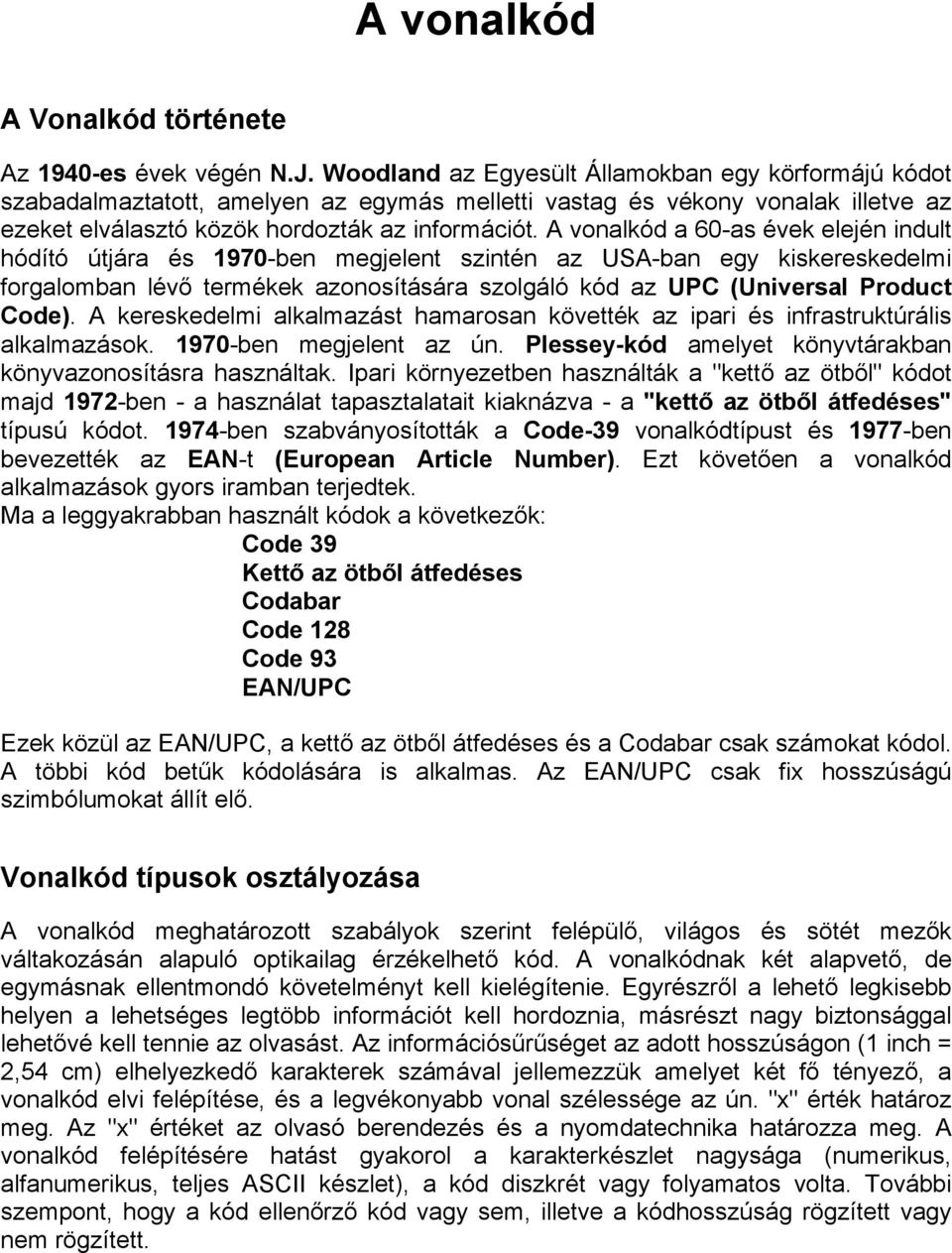 A vonalkód

A Vonalkód története

Az 1940-es évek végén N.J. Woodland az Egyesült Államokban egy körformájú kódot szabadalmaztatott, amelyen az egymás melletti vastag és vékony vonalak illetve az ezeket elválasztó közök hordozták az információt. A vonalkód a 60-as évek elején indult hódító útjára és 1970-ben megjelent szintén az USA-ban egy kiskereskedelmi forgalomban lévő termékek azonosítására szolgáló kód az UPC (Universal Product Code). A kereskedelmi alkalmazást hamarosan követték az ipari és infrastruktúrális alkalmazások. 1970-ben megjelent az ún. Plessey-kód amelyet könyvtárakban könyvazonosításra használtak. Ipari környezetben használták a "kettő az ötből" kódot majd 1972-ben - a használat tapasztalatait kiaknázva - a "kettő az ötből átfedéses" típusú kódot. 1974-ben szabványosították a Code-39 vonalkódtípust és 1977-ben bevezették az EAN-t (European Article Number). Ezt követően a vonalkód alkalmazások gyors iramban terjedtek.
Ma a leggyakrabban használt kódok a következők:

Code 39
Kettő az ötből átfedéses
Codabar
Code 128
Code 93
EAN/UPC

Ezek közül az EAN/UPC, a kettő az ötből átfedéses és a Codabar csak számokat kódol. A többi kód betűk kódolására is alkalmas. Az EAN/UPC csak fix hosszúságú szimbólumokat állít elő.

Vonalkód típusok osztályozása

A vonalkód meghatározott szabályok szerint felépülő, világos és sötét mezők váltakozásán alapuló optikailag érzékelhető kód. A vonalkódnak két alapvető, de egymásnak ellentmondó követelményt kell kielégítenie. Egyrészről a lehető legkisebb helyen a lehetséges legtöbb információt kell hordoznia, másrészt nagy biztonsággal lehetővé kell tennie az olvasást. Az információsűrűséget az adott hosszúságon (1 inch = 2,54 cm) elhelyezkedő karakterek számával jellemezzük amelyet két fő tényező, a vonalkód elvi felépítése, és a legvékonyabb vonal szélessége az ún. "x" érték határoz meg. Az "x" értéket az olvasó berendezés és a nyomdatechnika határozza meg. A vonalkód felépítésére hatást gyakorol a karakterkészlet nagysága (numerikus, alfanumerikus, teljes ASCII készlet), a kód diszkrét vagy folyamatos volta. További szempont, hogy a kód ellenőrző kód vagy sem, illetve a kódhosszúság rögzített vagy nem rögzített.